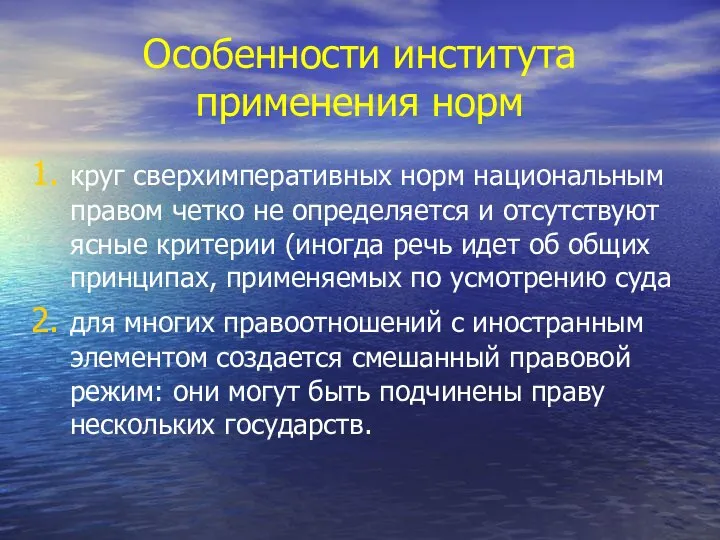 Особенности института применения норм

1. круг сверхимперативных норм национальным правом четко не определяется и отсутствуют ясные критерии (иногда речь идет об общих принципах, применяемых по усмотрению суда

2. для многих правоотношений с иностранным элементом создается смешанный правовой режим: они могут быть подчинены праву нескольких государств.